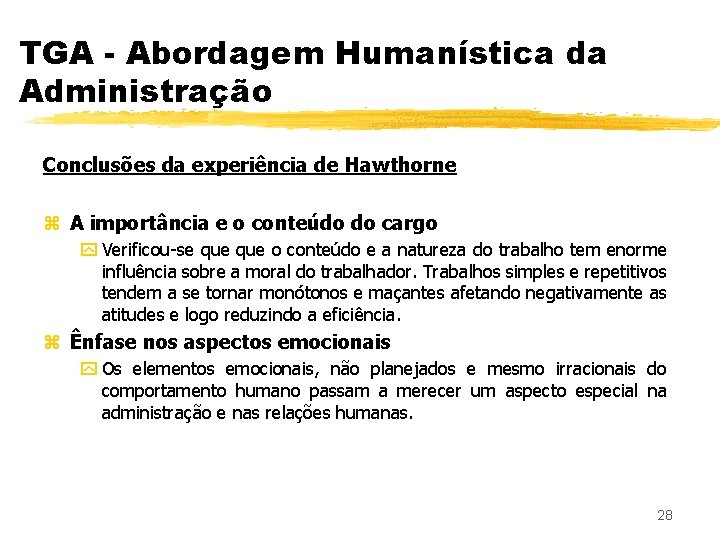 TGA - Abordagem Humanística da Administração

Conclusões da experiência de Hawthorne

A importância e o conteúdo do cargo

Verificou-se que que o conteúdo e a natureza do trabalho tem enorme influência sobre a moral do trabalhador. Trabalhos simples e repetitivos tendem a se tornar monótonos e maçantes afetando negativamente as atitudes e logo reduzindo a eficiência.

Ênfase nos aspectos emocionais

Os elementos emocionais, não planejados e mesmo irracionais do comportamento humano passam a merecer um aspecto especial na administração e nas relações humanas.

28